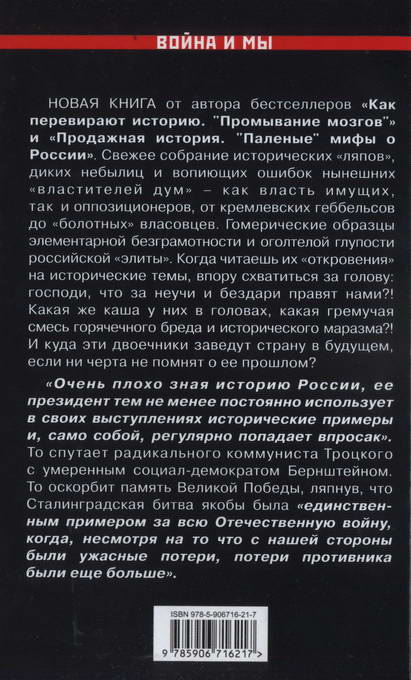 ВОЙНА И МЫ

НОВАЯ КНИГА от автора бестселлеров «Как перевирают историю. "Промывание мозгов"» и «Продажная история. "Паленые" мифы о России». Свежее собрание исторических «ляпов», диких небылиц и вопиющих ошибок нынешних «властителей дум» – как власть имущих, так и оппозиционеров, от кремлевских геббельсов до «болотных» власовцев. Гомерические образцы элементарной безграмотности и оголтелой глупости российской «элиты». Когда читаешь их «откровения» на исторические темы, впору схватиться за голову: господи, что за неучи и бездари правят нами?! Какая же каша у них в головах, какая гремучая смесь горячечного бреда и исторического маразма?! И куда эти двоечники заведут страну в будущем, если ни черта не помнят о ее прошлом?

«Очень плохо зная историю России, ее президент тем не менее постоянно использует в своих выступлениях исторические примеры и, само собой, регулярно попадает впросак». То спутает радикального коммуниста Троцкого с умеренным социал-демократом Бернштейном. То оскорбит память Великой Победы, ляпнув, что Сталинградская битва якобы была «единственным примером за всю Отечественную войну, когда, несмотря на то что с нашей стороны были ужасные потери, потери противника были еще больше».

ISBN 978-5-906716-21-7

9 785906 716217 >